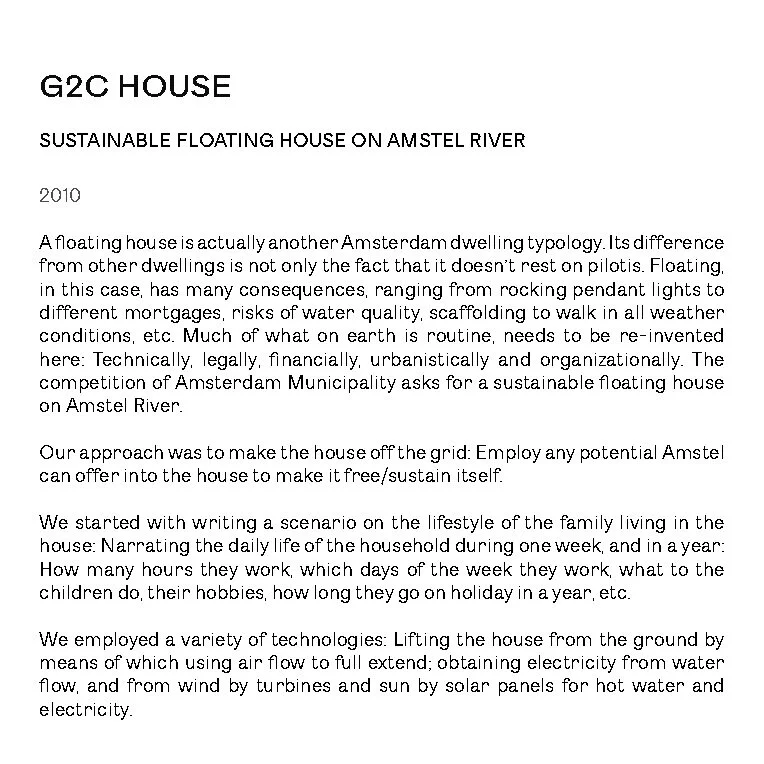 G2C HOUSE

SUSTAINABLE FLOATING HOUSE ON AMSTEL RIVER

2010

A floating house is actually another Amsterdam dwelling typology. Its difference from other dwellings is not only the fact that it doesn't rest on pilotis. Floating, in this case, has many consequences, ranging from rocking pendant lights to different mortgages, risks of water quality, scaffolding to walk in all weather conditions, etc. Much of what on earth is routine, needs to be re-invented here: Technically, legally, financially, urbanistically and organizationally. The competition of Amsterdam Municipality asks for a sustainable floating house on Amstel River.

Our approach was to make the house off the grid: Employ any potential Amstel can offer into the house to make it free/sustain itself.

We started with writing a scenario on the lifestyle of the family living in the house: Narrating the daily life of the household during one week, and in a year: How many hours they work, which days of the week they work, what to the children do, their hobbies, how long they go on holiday in a year, etc.

We employed a variety of technologies: Lifting the house from the ground by means of which using air flow to full extend; obtaining electricity from water flow, and from wind by turbines and sun by solar panels for hot water and electricity.